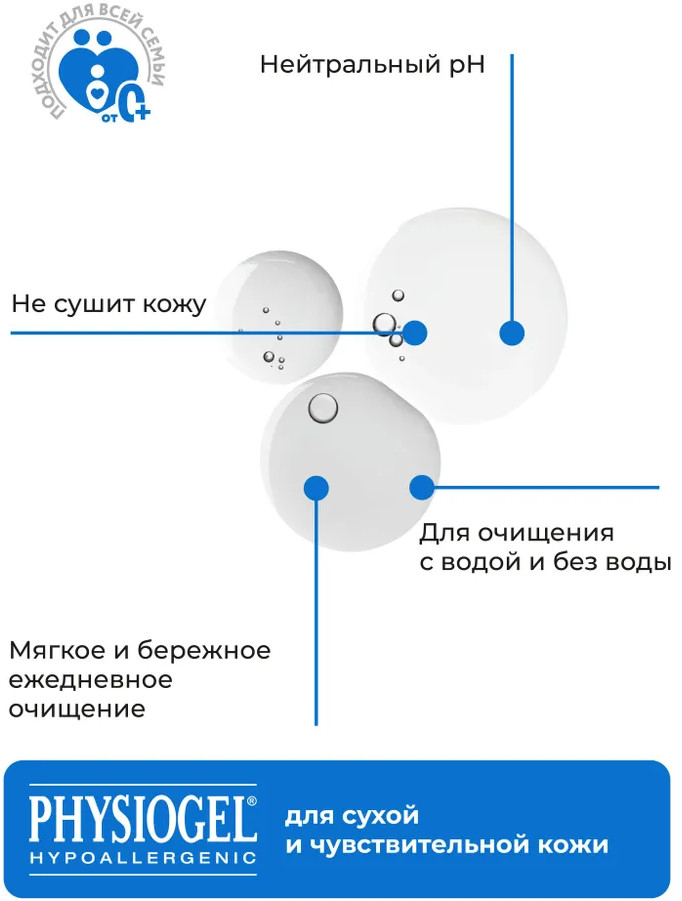 ПОДХОДИТ ДЛЯ ВСЕЙ СЕМЬИ
от 0+

Нейтральный pH

Не сушит кожу

Для очищения с водой и без воды

Мягкое и бережное ежедневное очищение

PHYSIOGEL®
HYPOALLERGENIC

для сухой и чувствительной кожи